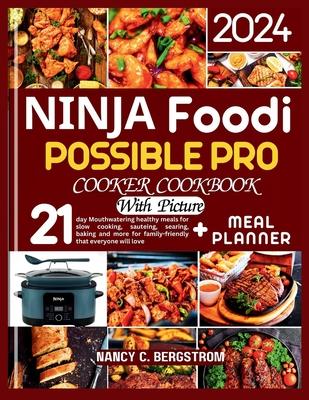 2024

NINJA Foodi

POSSIBLE PRO

COOKER COOKBOOK

With Picture

21 day Mouthwatering healthy meals for slow cooking, sauteing, searing, baking and more for family-friendly that everyone will love

+ MEAL PLANNER

Ninja

NANCY C. BERGSTROM